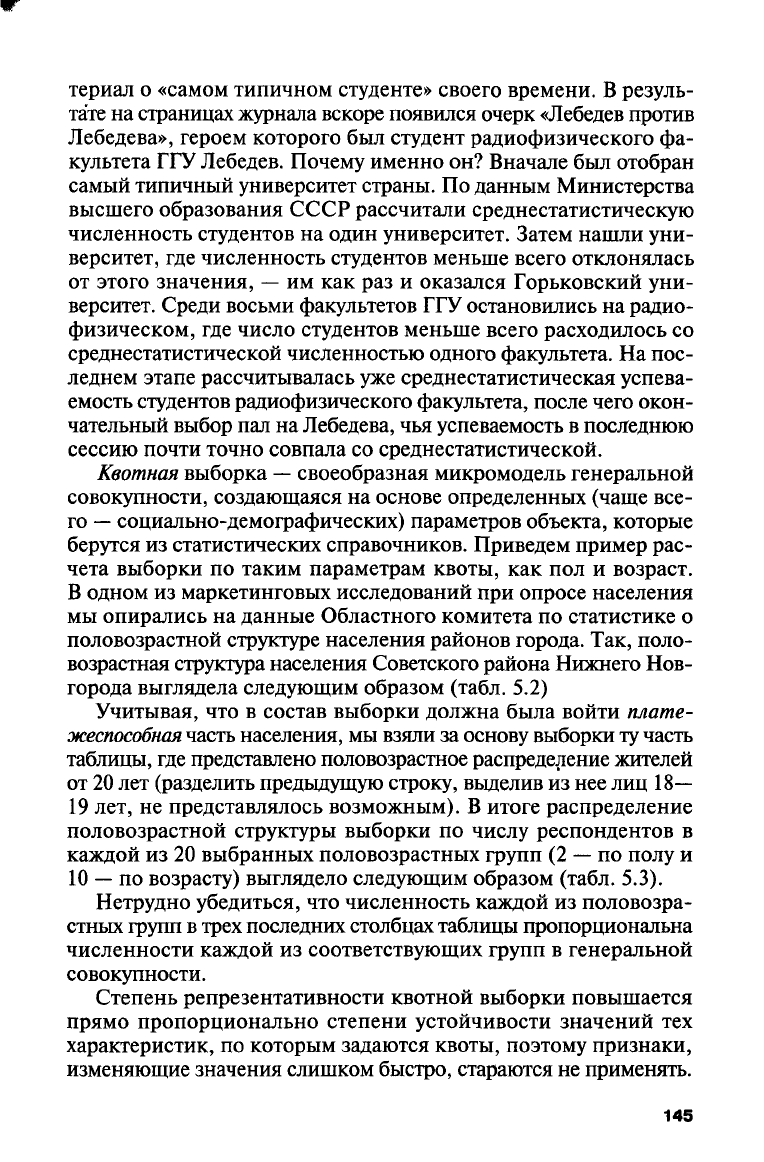 териал о «самом типичном студенте» своего времени. В результате на страницах журнала вскоре появился очерк «Лебедев против Лебедева», героем которого был студент радиофизического факультета ГГУ Лебедев. Почему именно он? Вначале был отобран самый типичный университет страны. По данным Министерства высшего образования СССР рассчитали среднестатистическую численность студентов на один университет. Затем нашли университет, где численность студентов меньше всего отклонялась от этого значения, — им как раз и оказался Горьковский университет. Среди восьми факультетов ГГУ остановились на радиофизическом, где число студентов меньше всего расходилось со среднестатистической численностью одного факультета. На последнем этапе рассчитывалась уже среднестатистическая успеваемость студентов радиофизического факультета, после чего окончательный выбор пал на Лебедева, чья успеваемость в последнюю сессию почти точно совпала со среднестатистической.

Квотная выборка — своеобразная микромодель генеральной совокупности, создающаяся на основе определенных (чаще всего — социально-демографических) параметров объекта, которые берутся из статистических справочников. Приведем пример расчета выборки по таким параметрам квоты, как пол и возраст. В одном из маркетинговых исследований при опросе населения мы опирались на данные Областного комитета по статистике о половозрастной структуре населения районов города. Так, половозрастная структура населения Советского района Нижнего Новгорода выглядела следующим образом (табл. 5.2)

Учитывая, что в состав выборки должна была войти платежеспособная часть населения, мы взяли за основу выборки ту часть таблицы, где представлено половозрастное распределение жителей от 20 лет (разделить предыдущую строку, выделив из нее лиц 18—19 лет, не представлялось возможным). В итоге распределение половозрастной структуры выборки по числу респондентов в каждой из 20 выбранных половозрастных групп (2 — по полу и 10 — по возрасту) выглядело следующим образом (табл. 5.3).

Нетрудно убедиться, что численность каждой из половозрастных групп в трех последних столбцах таблицы пропорциональна численности каждой из соответствующих групп в генеральной совокупности.

Степень репрезентативности квотной выборки повышается прямо пропорционально степени устойчивости значений тех характеристик, по которым задаются квоты, поэтому признаки, изменяющие значения слишком быстро, стараются не применять.

145